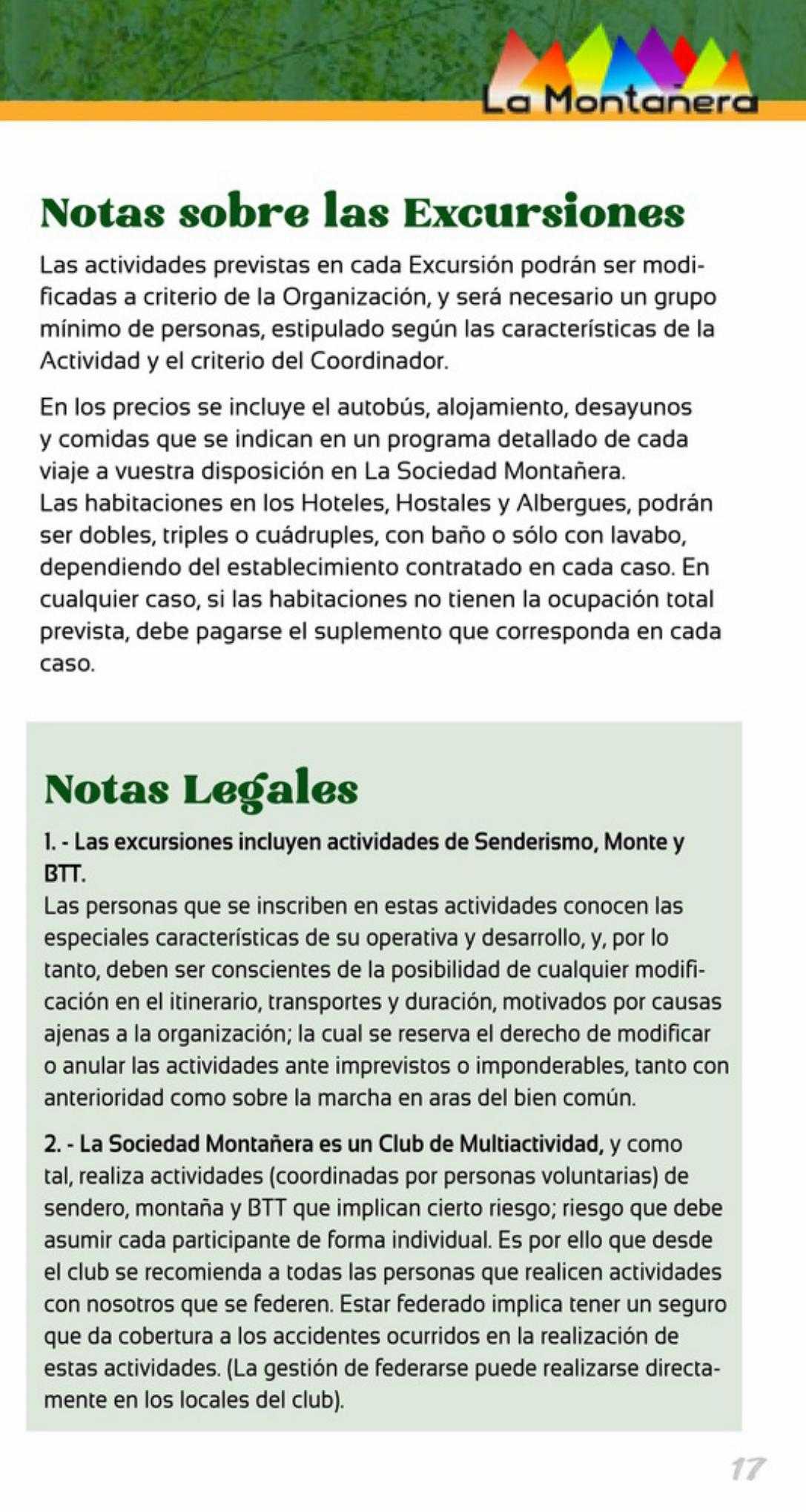 La Montañera

Notas sobre las Excursiones

Las actividades previstas en cada Excursión podrán ser modificadas a criterio de la Organización, y será necesario un grupo mínimo de personas, estipulado según las características de la Actividad y el criterio del Coordinador.

En los precios se incluye el autobús, alojamiento, desayunos y comidas que se indican en un programa detallado de cada viaje a vuestra disposición en La Sociedad Montañera.
Las habitaciones en los Hoteles, Hostales y Albergues, podrán ser dobles, triples o cuádruples, con baño o sólo con lavabo, dependiendo del establecimiento contratado en cada caso. En cualquier caso, si las habitaciones no tienen la ocupación total prevista, debe pagarse el suplemento que corresponda en cada caso.

Notas Legales

1. - Las excursiones incluyen actividades de Senderismo, Monte y BTT.
Las personas que se inscriben en estas actividades conocen las especiales características de su operativa y desarrollo, y, por lo tanto, deben ser conscientes de la posibilidad de cualquier modificación en el itinerario, transportes y duración, motivados por causas ajenas a la organización; la cual se reserva el derecho de modificar o anular las actividades ante imprevistos o imponderables, tanto con anterioridad como sobre la marcha en aras del bien común.

2. - La Sociedad Montañera es un Club de Multiactividad, y como tal, realiza actividades (coordinadas por personas voluntarias) de sendero, montaña y BTT que implican cierto riesgo; riesgo que debe asumir cada participante de forma individual. Es por ello que desde el club se recomienda a todas las personas que realicen actividades con nosotros que se federen. Estar federado implica tener un seguro que da cobertura a los accidentes ocurridos en la realización de estas actividades. (La gestión de federarse puede realizarse directamente en los locales del club).

17